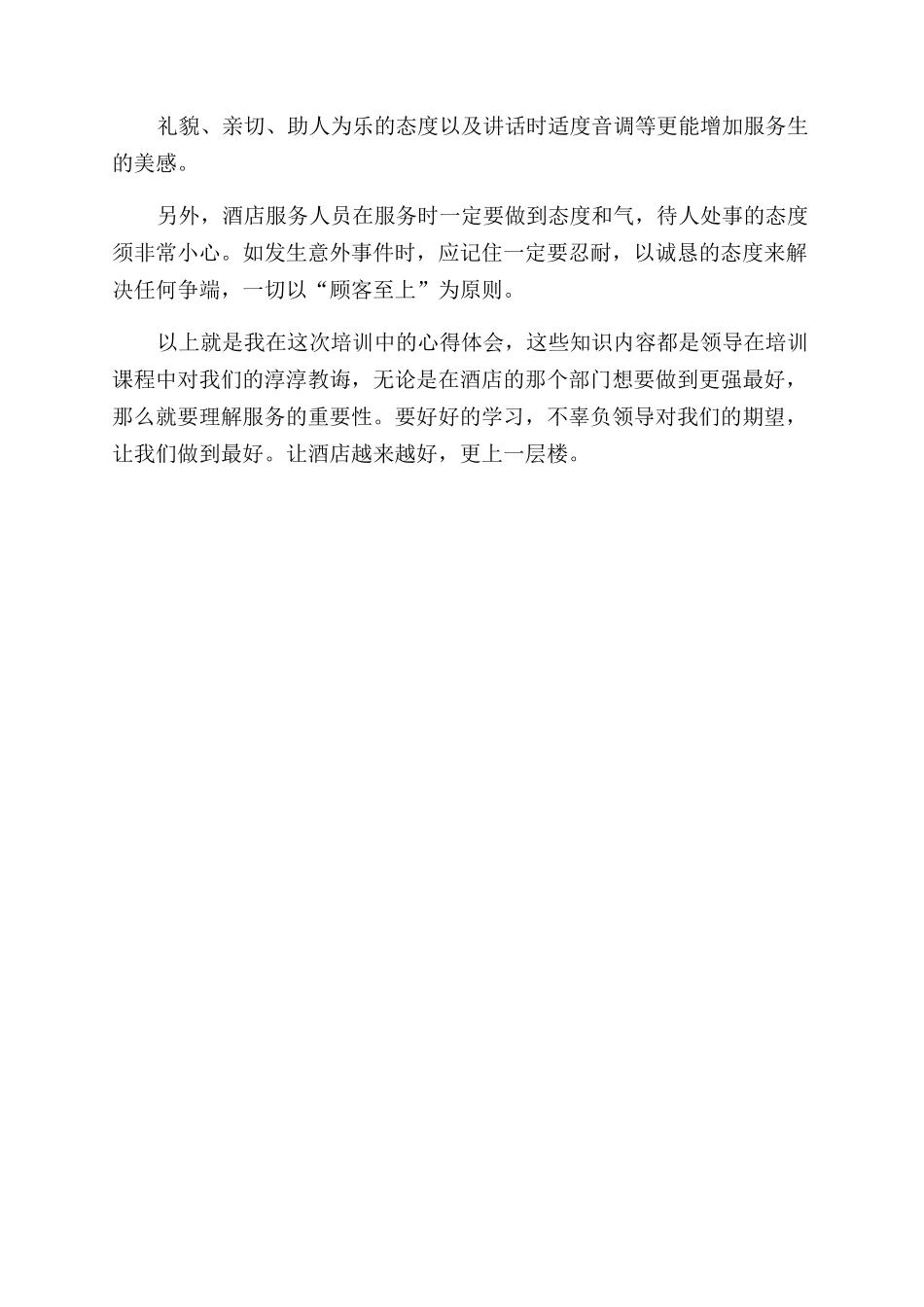 礼貌、亲切、助人为乐的态度以及讲话时适度音调等更能增加服务生的美感。

另外，酒店服务人员在服务时一定要做到态度和气，待人处事的态度须非常小心。如发生意外事件时，应记住一定要忍耐，以诚恳的态度来解决任何争端，一切以“顾客至上”为原则。

以上就是我在这次培训中的心得体会，这些知识内容都是领导在培训课程中对我们的淳淳教诲，无论是在酒店的那个部门想要做到更强最好，那么就要理解服务的重要性。要好好的学习，不辜负领导对我们的期望，让我们做到最好。让酒店越来越好，更上一层楼。